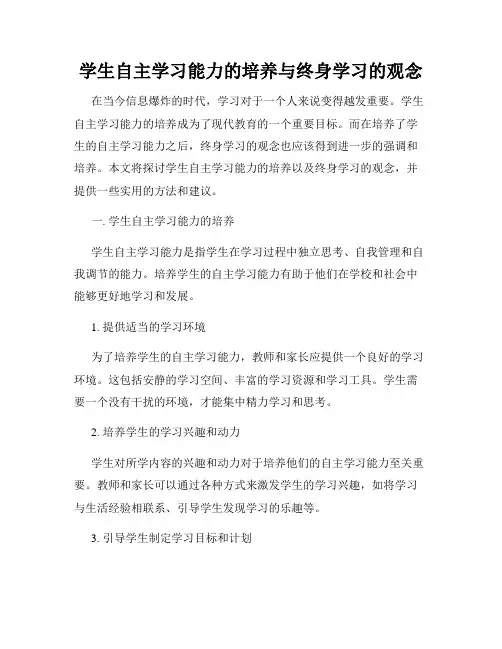 学生自主学习能力的培养与终身学习的观念

在当今信息爆炸的时代，学习对于一个人来说变得越发重要。学生自主学习能力的培养成为了现代教育的一个重要目标。而在培养了学生的自主学习能力之后，终身学习的观念也应该得到进一步的强调和培养。本文将探讨学生自主学习能力的培养以及终身学习的观念，并提供一些实用的方法和建议。

一. 学生自主学习能力的培养

学生自主学习能力是指学生在学习过程中独立思考、自我管理和自我调节的能力。培养学生的自主学习能力有助于他们在学校和社会中能够更好地学习和发展。

1. 提供适当的学习环境

为了培养学生的自主学习能力，教师和家长应提供一个良好的学习环境。这包括安静的学习空间、丰富的学习资源和学习工具。学生需要一个没有干扰的环境，才能集中精力学习和思考。

2. 培养学生的学习兴趣和动力

学生对所学内容的兴趣和动力对于培养他们的自主学习能力至关重要。教师和家长可以通过各种方式来激发学生的学习兴趣，如将学习与生活经验相联系、引导学生发现学习的乐趣等。

3. 引导学生制定学习目标和计划